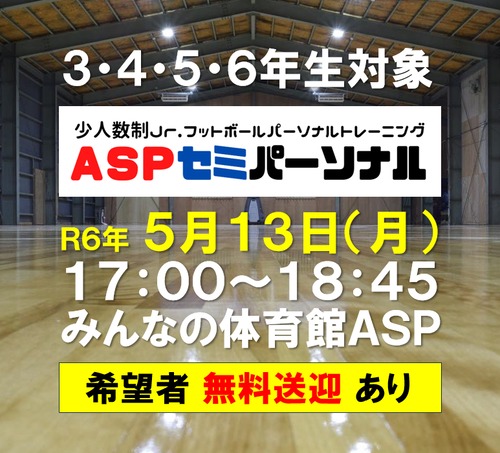 3・4・5・6年生対象

少人数制Jr.フットボールパーソナルトレーニング
ASPセミパーソナル

R6年 5月13日(月)
17:00~18:45
みんなの体育館ASP

希望者 無料送迎 あり